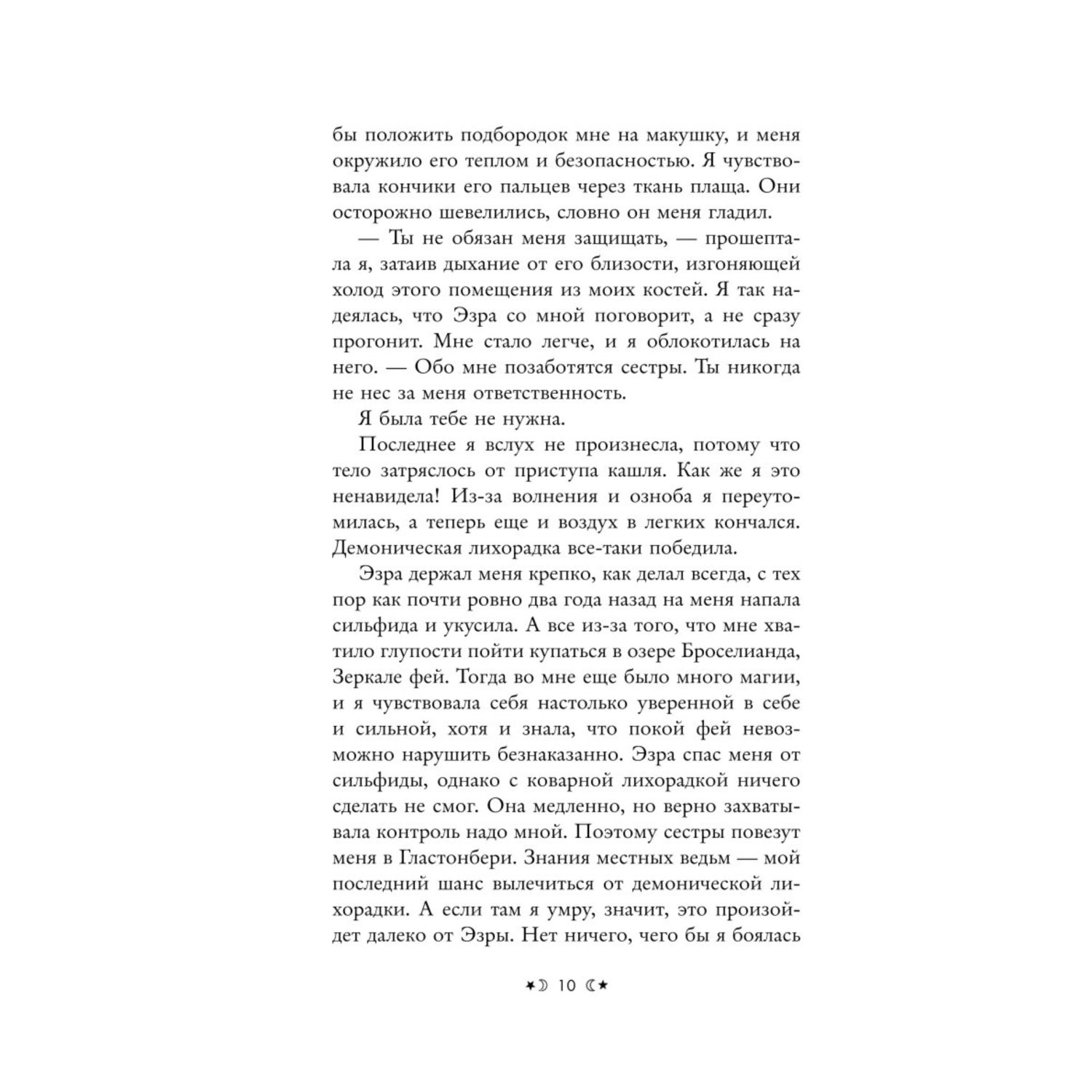 бы положить подбородок мне на макушку, и меня окружило его теплом и безопасностью. Я чувствовала кончики его пальцев через ткань плаща. Они осторожно шевелились, словно он меня гладил.

— Ты не обязан меня защищать, — прошептала я, затаив дыхание от его близости, изгоняющей холод этого помещения из моих костей. Я так надеялась, что Эзра со мной поговорит, а не сразу прогонит. Мне стало легче, и я облокотилась на него. — Обо мне позаботятся сестры. Ты никогда не нес за меня ответственность.

Я была тебе не нужна.

Последнее я вслух не произнесла, потому что тело затряслось от приступа кашля. Как же я это ненавидела! Из-за волнения и озноба я переутомилась, а теперь еще и воздух в легких кончался. Демоническая лихорадка все-таки победила.

Эзра держал меня крепко, как делал всегда, с тех пор как почти ровно два года назад на меня напала сильфида и укусила. А все из-за того, что мне хватило глупости пойти купаться в озере Броселианда, Зеркале фей. Тогда во мне еще было много магии, и я чувствовала себя настолько уверенной в себе и сильной, хотя и знала, что покой фей невозможно нарушить безнаказанно. Эзра спас меня от сильфиды, однако с коварной лихорадкой ничего сделать не смог. Она медленно, но верно захватывала контроль надо мной. Поэтому сестры повезут меня в Гластонбери. Знания местных ведьм — мой последний шанс вылечиться от демонической лихорадки. А если там я умру, значит, это произойдет далеко от Эзры. Нет ничего, чего бы я боялась

10